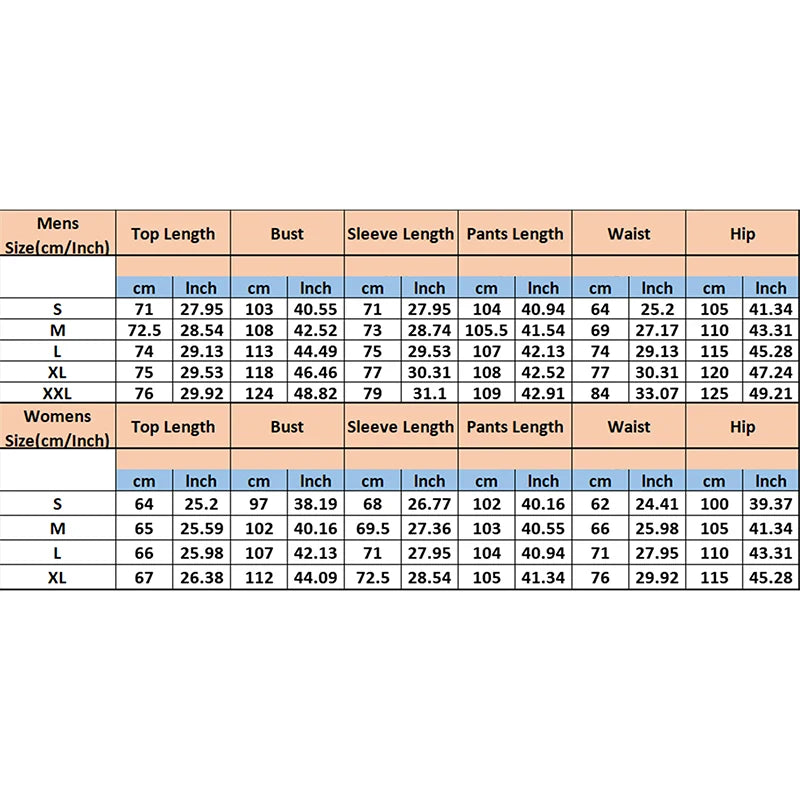 | Mens Size(cm/Inch) | Top Length | | Bust | | Sleeve Length | | Pants Length | | Waist | | Hip | |
|---|---|---|---|---|---|---|---|---|---|---|---|---|
| | cm | Inch | cm | Inch | cm | Inch | cm | Inch | cm | Inch | cm | Inch |
| S | 71 | 27.95 | 103 | 40.55 | 71 | 27.95 | 104 | 40.94 | 64 | 25.2 | 105 | 41.34 |
| M | 72.5 | 28.54 | 108 | 42.52 | 73 | 28.74 | 105.5 | 41.54 | 69 | 27.17 | 110 | 43.31 |
| L | 74 | 29.13 | 113 | 44.49 | 75 | 29.53 | 107 | 42.13 | 74 | 29.13 | 115 | 45.28 |
| XL | 75 | 29.53 | 118 | 46.46 | 77 | 30.31 | 108 | 42.52 | 77 | 30.31 | 120 | 47.24 |
| XXL | 76 | 29.92 | 124 | 48.82 | 79 | 31.1 | 109 | 42.91 | 84 | 33.07 | 125 | 49.21 |
| Womens Size(cm/Inch) | Top Length | | Bust | | Sleeve Length | | Pants Length | | Waist | | Hip | |
| | cm | Inch | cm | Inch | cm | Inch | cm | Inch | cm | Inch | cm | Inch |
| S | 64 | 25.2 | 97 | 38.19 | 68 | 26.77 | 102 | 40.16 | 62 | 24.41 | 100 | 39.37 |
| M | 65 | 25.59 | 102 | 40.16 | 69.5 | 27.36 | 103 | 40.55 | 66 | 25.98 | 105 | 41.34 |
| L | 66 | 25.98 | 107 | 42.13 | 71 | 27.95 | 104 | 40.94 | 71 | 27.95 | 110 | 43.31 |
| XL | 67 | 26.38 | 112 | 44.09 | 72.5 | 28.54 | 105 | 41.34 | 76 | 29.92 | 115 | 45.28 |